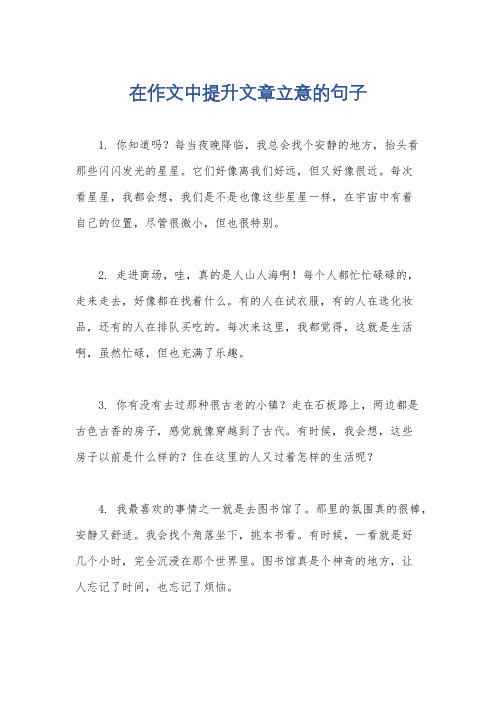 在作文中提升文章立意的句子

1. 你知道吗？每当夜晚降临，我总会找个安静的地方，抬头看那些闪闪发光的星星。它们好像离我们好远，但又好像很近。每次看星星，我都会想，我们是不是也像这些星星一样，在宇宙中有着自己的位置，尽管很微小，但也很特别。

2. 走进商场，哇，真的是人山人海啊！每个人都忙忙碌碌的，走来走去，好像都在找着什么。有的人在试衣服，有的人在选化妆品，还有的人在排队买吃的。每次来这里，我都觉得，这就是生活啊，虽然忙碌，但也充满了乐趣。

3. 你有没有去过那种很古老的小镇？走在石板路上，两边都是古色古香的房子，感觉就像穿越到了古代。有时候，我会想，这些房子以前是什么样的？住在这里的人又过着怎样的生活呢？

4. 我最喜欢的事情之一就是去图书馆了。那里的氛围真的很棒，安静又舒适。我会找个角落坐下，挑本书看。有时候，一看就是好几个小时，完全沉浸在那个世界里。图书馆真是个神奇的地方，让人忘记了时间，也忘记了烦恼。